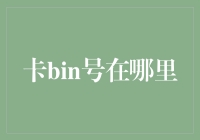 卡bin号在哪里